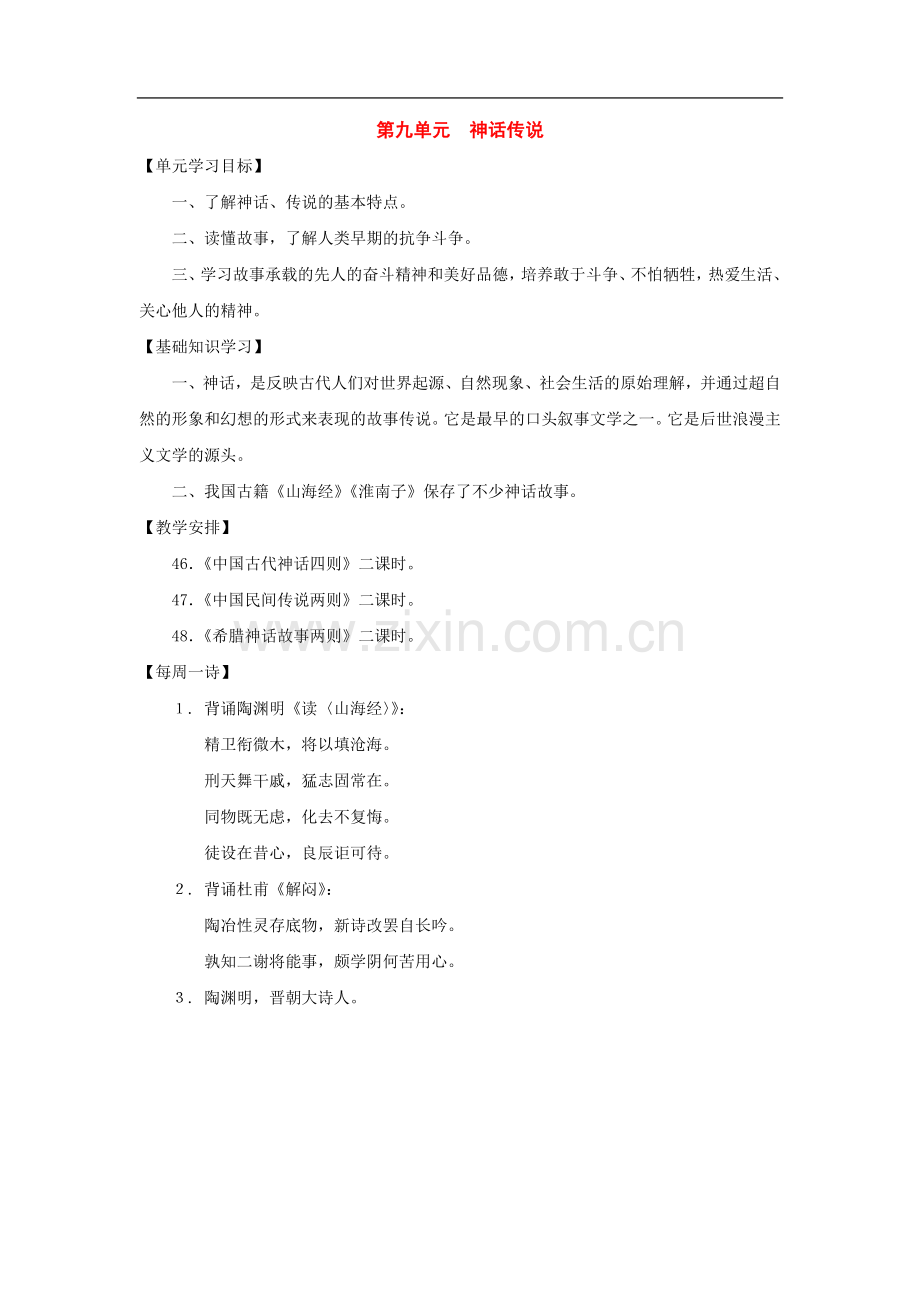 第九单元　神话传说

【单元学习目标】

一、了解神话、传说的基本特点。

二、读懂故事，了解人类早期的抗争斗争。

三、学习故事承载的先人的奋斗精神和美好品德，培养敢于斗争、不怕牺牲，热爱生活、关心他人的精神。

【基础知识学习】

一、神话，是反映古代人们对世界起源、自然现象、社会生活的原始理解，并通过超自然的形象和幻想的形式来表现的故事传说。它是最早的口头叙事文学之一。它是后世浪漫主义文学的源头。

二、我国古籍《山海经》《淮南子》保存了不少神话故事。

【教学安排】

46.《中国古代神话四则》二课时。

47.《中国民间传说两则》二课时。

48.《希腊神话故事两则》二课时。

www.zixin.com.cn

【每周一诗】

1．背诵陶渊明《读〈山海经〉》：

精卫衔微木，将以填沧海。

刑天舞干戚，猛志固常在。

同物既无虑，化去不复悔。

徒设在昔心，良辰讵可待。

2．背诵杜甫《解闷》：

陶冶性灵存底物，新诗改罢自长吟。

孰知二谢将能事，颇学阴何苦用心。

3．陶渊明，晋朝大诗人。